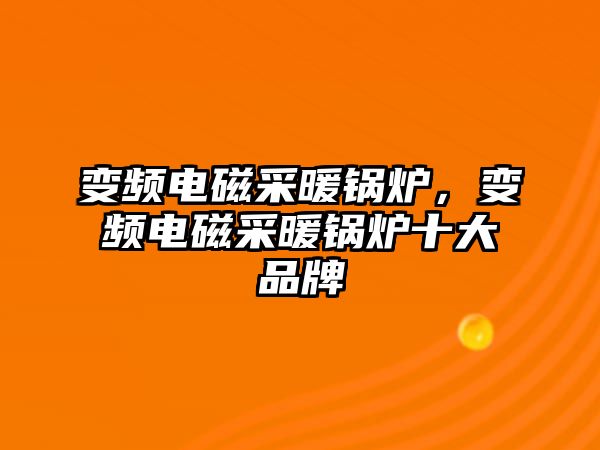 变频电磁采暖锅炉，变频电磁采暖锅炉十大品牌